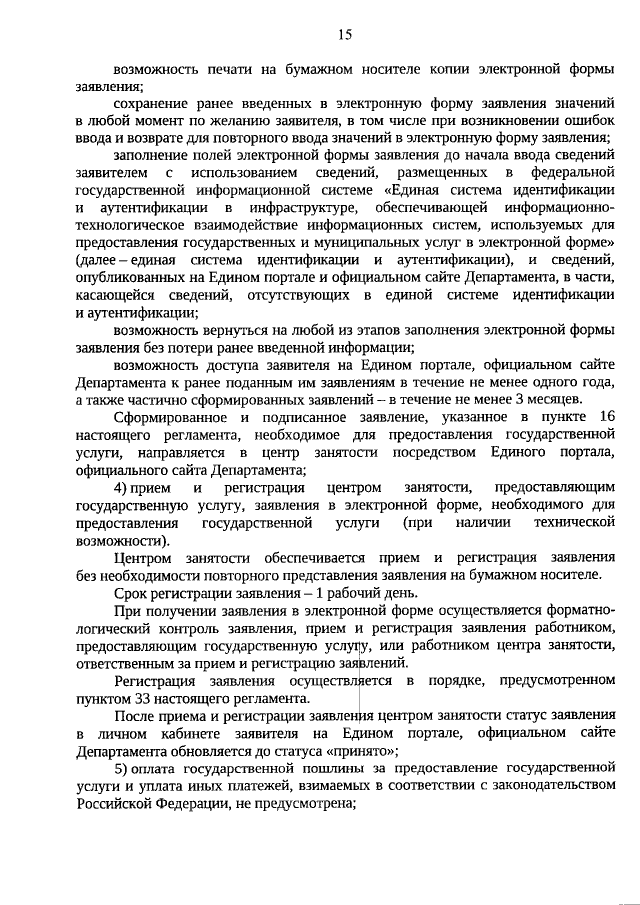 15

возможность печати на бумажном носителе копии электронной формы заявления;

сохранение ранее введенных в электронную форму заявления значений в любой момент по желанию заявителя, в том числе при возникновении ошибок ввода и возврате для повторного ввода значений в электронную форму заявления;

заполнение полей электронной формы заявления до начала ввода сведений заявителем с использованием сведений, размещенных в федеральной государственной информационной системе «Единая система идентификации и аутентификации в инфраструктуре, обеспечивающей информационно-технологическое взаимодействие информационных систем, используемых для предоставления государственных и муниципальных услуг в электронной форме» (далее – единая система идентификации и аутентификации), и сведений, опубликованных на Едином портале и официальном сайте Департамента, в части, касающейся сведений, отсутствующих в единой системе идентификации и аутентификации;

возможность вернуться на любой из этапов заполнения электронной формы заявления без потери ранее введенной информации;

возможность доступа заявителя на Едином портале, официальном сайте Департамента к ранее поданным им заявлениям в течение не менее одного года, а также частично сформированных заявлений – в течение не менее 3 месяцев.

Сформированное и подписанное заявление, указанное в пункте 16 настоящего регламента, необходимое для предоставления государственной услуги, направляется в центр занятости посредством Единого портала, официального сайта Департамента;

4) прием и регистрация центром занятости, предоставляющим государственную услугу, заявления в электронной форме, необходимого для предоставления государственной услуги (при наличии технической возможности).

Центром занятости обеспечивается прием и регистрация заявления без необходимости повторного представления заявления на бумажном носителе.

Срок регистрации заявления – 1 рабочий день.

При получении заявления в электронной форме осуществляется форматно-логический контроль заявления, прием и регистрация заявления работником, предоставляющим государственную услугу, или работником центра занятости, ответственным за прием и регистрацию заявлений.

Регистрация заявления осуществляется в порядке, предусмотренном пунктом 33 настоящего регламента.

После приема и регистрации заявления центром занятости статус заявления в личном кабинете заявителя на Едином портале, официальном сайте Департамента обновляется до статуса «принято»;

5) оплата государственной пошлины за предоставление государственной услуги и уплата иных платежей, взимаемых в соответствии с законодательством Российской Федерации, не предусмотрена;